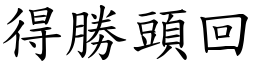 得勝頭回